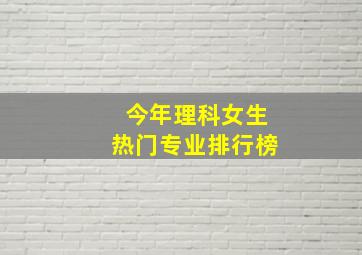 今年理科女生
热门专业排行榜